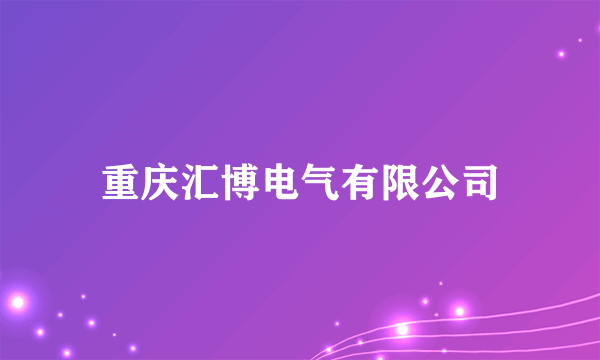 重庆汇博电气有限公司